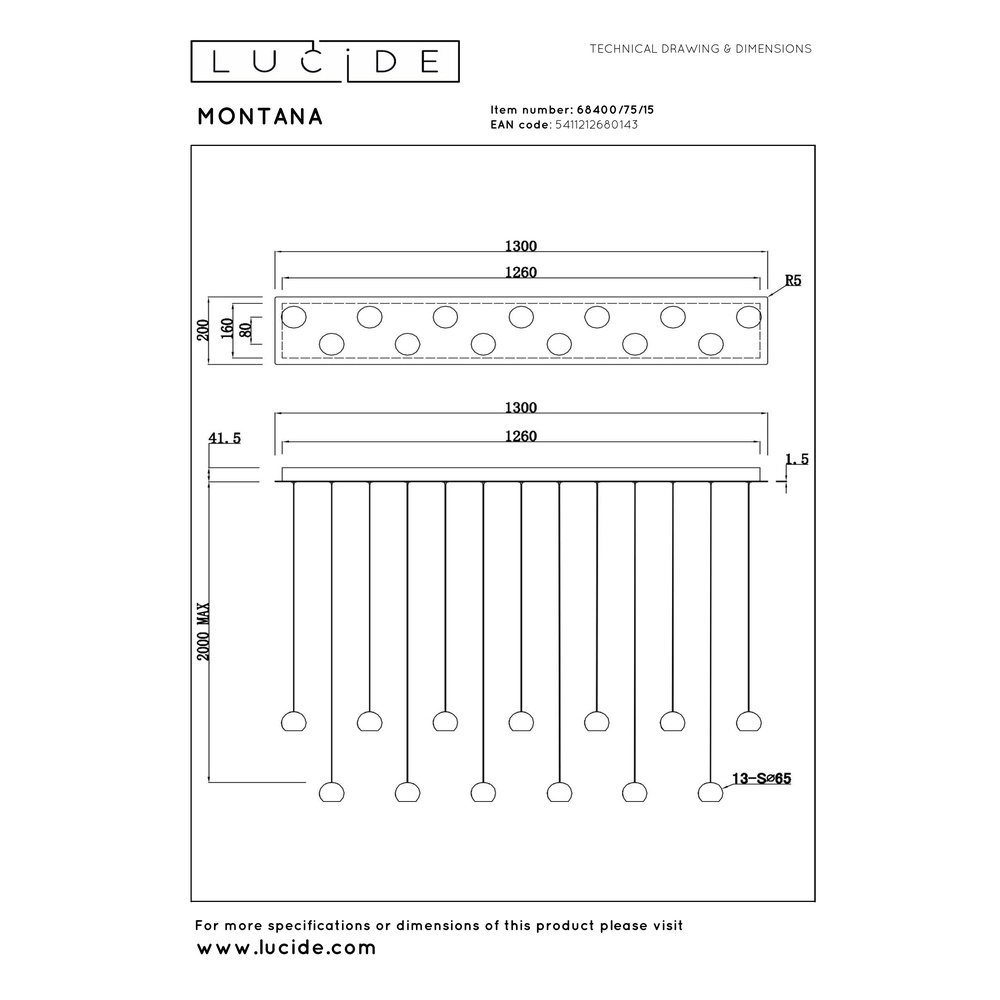 LUCIDE

TECHNICAL DRAWING & DIMENSIONS

MONTANA

Item number: 68400/75/15
EAN code: 5411212680143

1300
1260
R5
200
160
80

1300
1260
41.5
1.5
2000 MAX
13-S⌀65

For more specifications or dimensions of this product please visit
www.lucide.com